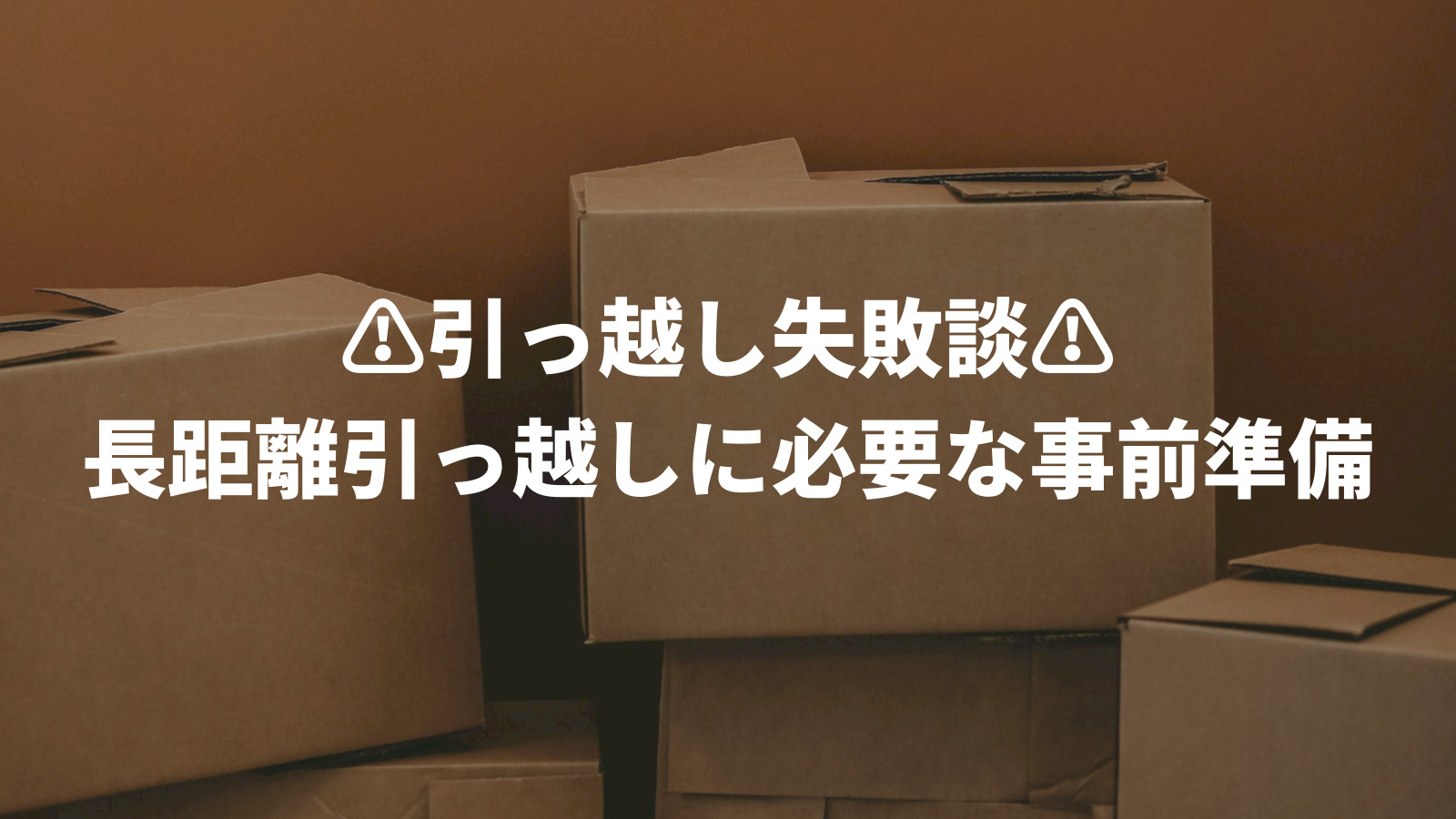 ⚠引っ越し失敗談⚠
長距離引っ越しに必要な事前準備